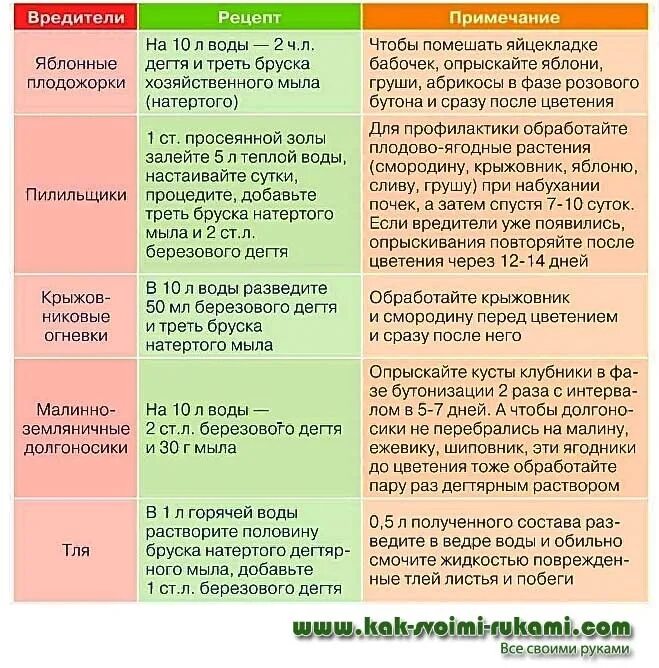 | Вредители | Рецепт | Примечание |
|---|---|---|
| Яблонные плодожорки | На 10 л воды — 2 ч.л. дегтя и треть бруска хозяйственного мыла (натертого) | Чтобы помешать яйцекладке бабочек, опрыскайте яблони, груши, абрикосы в фазе розового бутона и сразу после цветения |
| Пилильщики | 1 ст. просеянной золы залейте 5 л теплой воды, настаивайте сутки, процедите, добавьте треть бруска натертого мыла и 2 ст.л. березового дегтя | Для профилактики обработайте плодово-ягодные растения (смородину, крыжовник, яблоню, сливу, грушу) при набухании почек, а затем спустя 7-10 суток. Если вредители уже появились, опрыскивания повторяйте после цветения через 12-14 дней |
| Крыжовниковые огневки | В 10 л воды разведите 50 мл березового дегтя и треть бруска натертого мыла | Обработайте крыжовник и смородину перед цветением и сразу после него |
| Малинно-земляничные долгоносики | На 10 л воды — 2 ст.л. березового дегтя и 30 г мыла | Опрыскайте кусты клубники в фазе бутонизации 2 раза с интервалом в 5-7 дней. А чтобы долгоносики не перебрались на малину, ежевику, шиповник, эти ягодники до цветения тоже обработайте пару раз дегтярным раствором |
| Тля | В 1 л горячей воды растворите половину бруска натертого дегтярного мыла, добавьте 1 ст.л. березового дегтя | 0,5 л полученного состава разведите в ведре воды и обильно смочите жидкостью поврежденные тлей листья и побеги |

www.kak-svoimi-rukami.com
Все своими руками